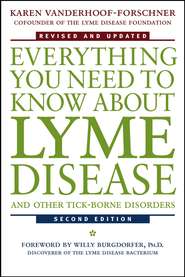 KAREN VANDERHOOF-FORSCHNER
COFOUNDER OF THE LYME DISEASE FOUNDATION

REVISED AND UPDATED

EVERYTHING YOU NEED TO KNOW ABOUT LYME DISEASE

AND OTHER TICK-BORNE DISORDERS

SECOND EDITION

FOREWORD BY WILLY BURGDORFER, Ph.D.
DISCOVERER OF THE LYME DISEASE BACTERIUM